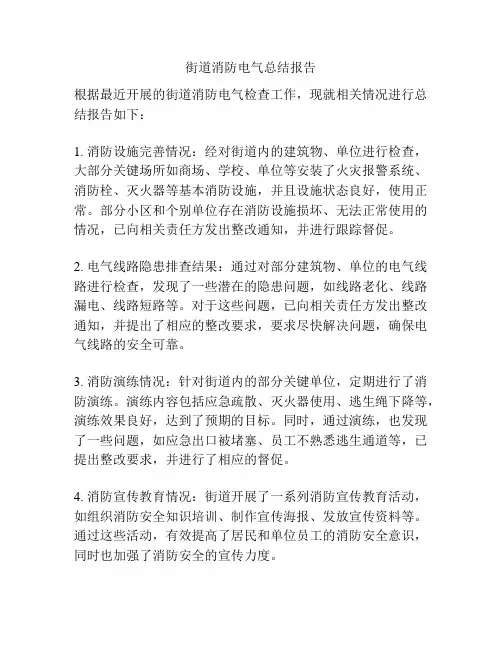 街道消防电气总结报告

根据最近开展的街道消防电气检查工作，现就相关情况进行总结报告如下：

1. 消防设施完善情况：经对街道内的建筑物、单位进行检查，大部分关键场所如商场、学校、单位等安装了火灾报警系统、消防栓、灭火器等基本消防设施，并且设施状态良好，使用正常。部分小区和个别单位存在消防设施损坏、无法正常使用的情况，已向相关责任方发出整改通知，并进行跟踪督促。

2. 电气线路隐患排查结果：通过对部分建筑物、单位的电气线路进行检查，发现了一些潜在的隐患问题，如线路老化、线路漏电、线路短路等。对于这些问题，已向相关责任方发出整改通知，并提出了相应的整改要求，要求尽快解决问题，确保电气线路的安全可靠。

3. 消防演练情况：针对街道内的部分关键单位，定期进行了消防演练。演练内容包括应急疏散、灭火器使用、逃生绳下降等，演练效果良好，达到了预期的目标。同时，通过演练，也发现了一些问题，如应急出口被堵塞、员工不熟悉逃生通道等，已提出整改要求，并进行了相应的督促。

4. 消防宣传教育情况：街道开展了一系列消防宣传教育活动，如组织消防安全知识培训、制作宣传海报、发放宣传资料等。通过这些活动，有效提高了居民和单位员工的消防安全意识，同时也加强了消防安全的宣传力度。